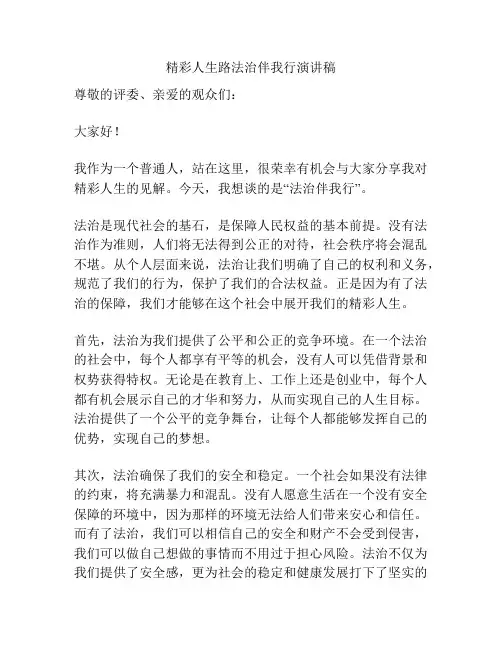 精彩人生路法治伴我行演讲稿

尊敬的评委、亲爱的观众们：

大家好！

我作为一个普通人，站在这里，很荣幸有机会与大家分享我对精彩人生的见解。今天，我想谈的是“法治伴我行”。

法治是现代社会的基石，是保障人民权益的基本前提。没有法治作为准则，人们将无法得到公正的对待，社会秩序将会混乱不堪。从个人层面来说，法治让我们明确了自己的权利和义务，规范了我们的行为，保护了我们的合法权益。正是因为有了法治的保障，我们才能够在这个社会中展开我们的精彩人生。

首先，法治为我们提供了公平和公正的竞争环境。在一个法治的社会中，每个人都享有平等的机会，没有人可以凭借背景和权势获得特权。无论是在教育上、工作上还是创业中，每个人都有机会展示自己的才华和努力，从而实现自己的人生目标。法治提供了一个公平的竞争舞台，让每个人都能够发挥自己的优势，实现自己的梦想。

其次，法治确保了我们的安全和稳定。一个社会如果没有法律的约束，将充满暴力和混乱。没有人愿意生活在一个没有安全保障的环境中，因为那样的环境无法给人们带来安心和信任。而有了法治，我们可以相信自己的安全和财产不会受到侵害，我们可以做自己想做的事情而不用过于担心风险。法治不仅为我们提供了安全感，更为社会的稳定和健康发展打下了坚实的